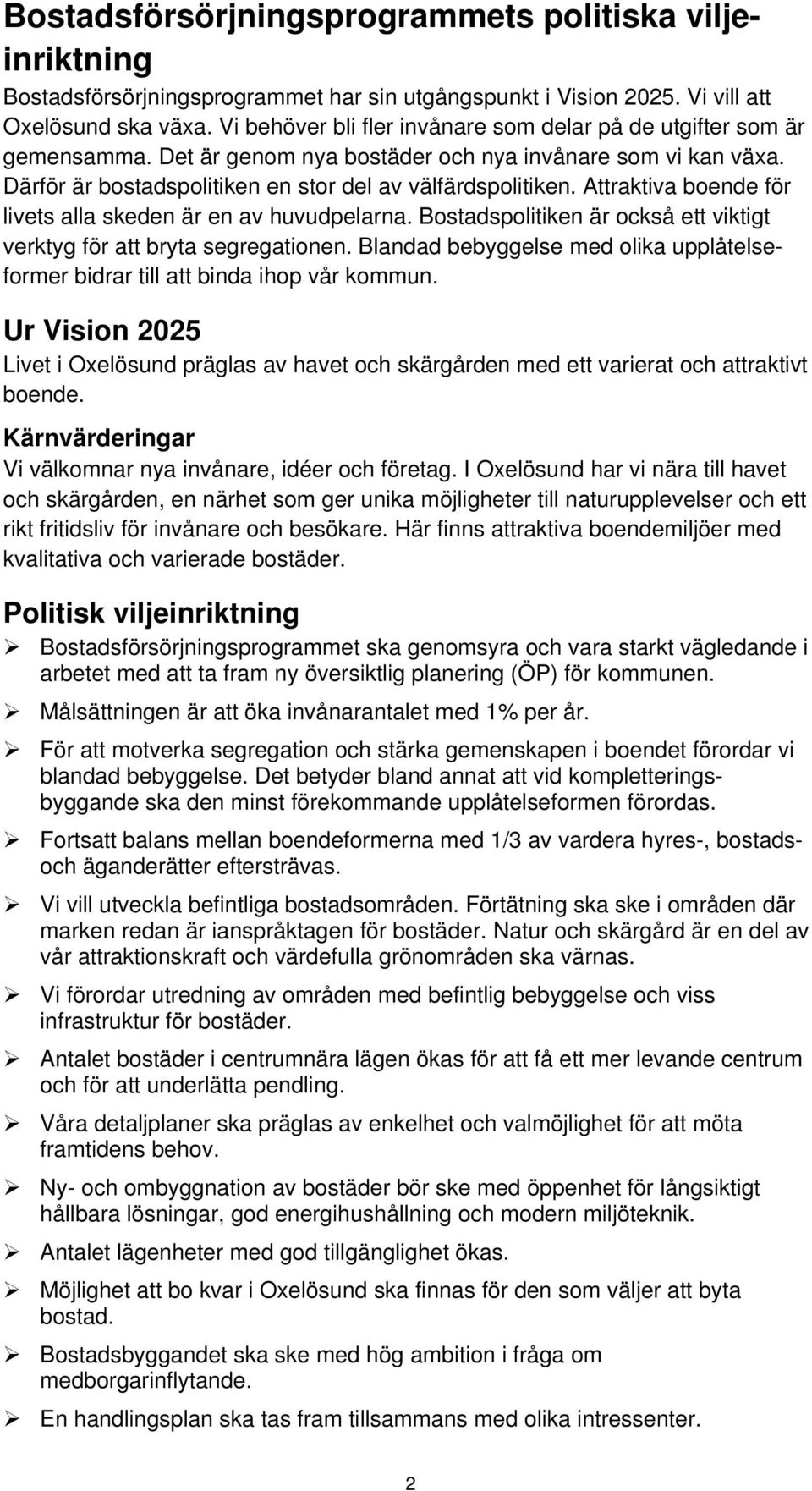 Bostadsförsörjningsprogrammets politiska viljeinriktning

Bostadsförsörjningsprogrammet har sin utgångspunkt i Vision 2025. Vi vill att Oxelösund ska växa. Vi behöver bli fler invånare som delar på de utgifter som är gemensamma. Det är genom nya bostäder och nya invånare som vi kan växa. Därför är bostadspolitiken en stor del av välfärdspolitiken. Attraktiva boende för livets alla skeden är en av huvudpelarna. Bostadspolitiken är också ett viktigt verktyg för att bryta segregationen. Blandad bebyggelse med olika upplåtelseformer bidrar till att binda ihop vår kommun.

Ur Vision 2025

Livet i Oxelösund präglas av havet och skärgården med ett varierat och attraktivt boende.

Kärnvärderingar

Vi välkomnar nya invånare, idéer och företag. I Oxelösund har vi nära till havet och skärgården, en närhet som ger unika möjligheter till naturupplevelser och ett rikt fritidsliv för invånare och besökare. Här finns attraktiva boendemiljöer med kvalitativa och varierade bostäder.

Politisk viljeinriktning

➢ Bostadsförsörjningsprogrammet ska genomsyra och vara starkt vägledande i arbetet med att ta fram ny översiktlig planering (ÖP) för kommunen.

➢ Målsättningen är att öka invånarantalet med 1% per år.

➢ För att motverka segregation och stärka gemenskapen i boendet förordar vi blandad bebyggelse. Det betyder bland annat att vid kompletteringsbyggande ska den minst förekommande upplåtelseformen förordas.

➢ Fortsatt balans mellan boendeformerna med 1/3 av vardera hyres-, bostads- och äganderätter eftersträvas.

➢ Vi vill utveckla befintliga bostadsområden. Förtätning ska ske i områden där marken redan är ianspråktagen för bostäder. Natur och skärgård är en del av vår attraktionskraft och värdefulla grönområden ska värnas.

➢ Vi förordar utredning av områden med befintlig bebyggelse och viss infrastruktur för bostäder.

➢ Antalet bostäder i centrumnära lägen ökas för att få ett mer levande centrum och för att underlätta pendling.

➢ Våra detaljplaner ska präglas av enkelhet och valmöjlighet för att möta framtidens behov.

➢ Ny- och ombyggnation av bostäder bör ske med öppenhet för långsiktigt hållbara lösningar, god energihushållning och modern miljöteknik.

➢ Antalet lägenheter med god tillgänglighet ökas.

➢ Möjlighet att bo kvar i Oxelösund ska finnas för den som väljer att byta bostad.

➢ Bostadsbyggandet ska ske med hög ambition i fråga om medborgarinflytande.

➢ En handlingsplan ska tas fram tillsammans med olika intressenter.

2